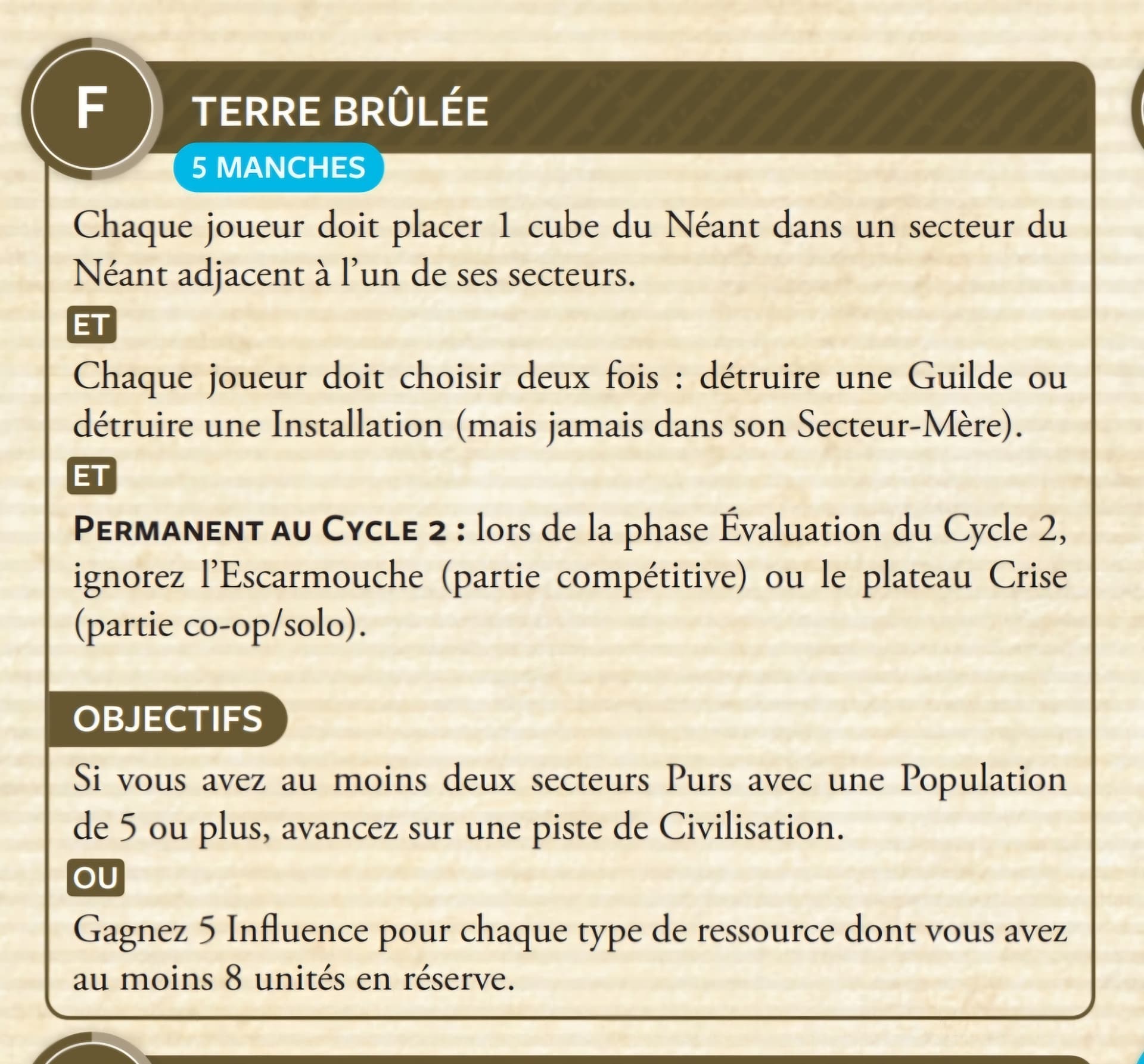 F

TERRE BRÛLÉE

5 MANCHES

Chaque joueur doit placer 1 cube du Néant dans un secteur du Néant adjacent à l'un de ses secteurs.

ET

Chaque joueur doit choisir deux fois : détruire une Guilde ou détruire une Installation (mais jamais dans son Secteur-Mère).

ET

PERMANENT AU CYCLE 2 : lors de la phase Évaluation du Cycle 2, ignorez l'Escarmouche (partie compétitive) ou le plateau Crise (partie co-op/solo).

OBJECTIFS

Si vous avez au moins deux secteurs Purs avec une Population de 5 ou plus, avancez sur une piste de Civilisation.

OU

Gagnez 5 Influence pour chaque type de ressource dont vous avez au moins 8 unités en réserve.